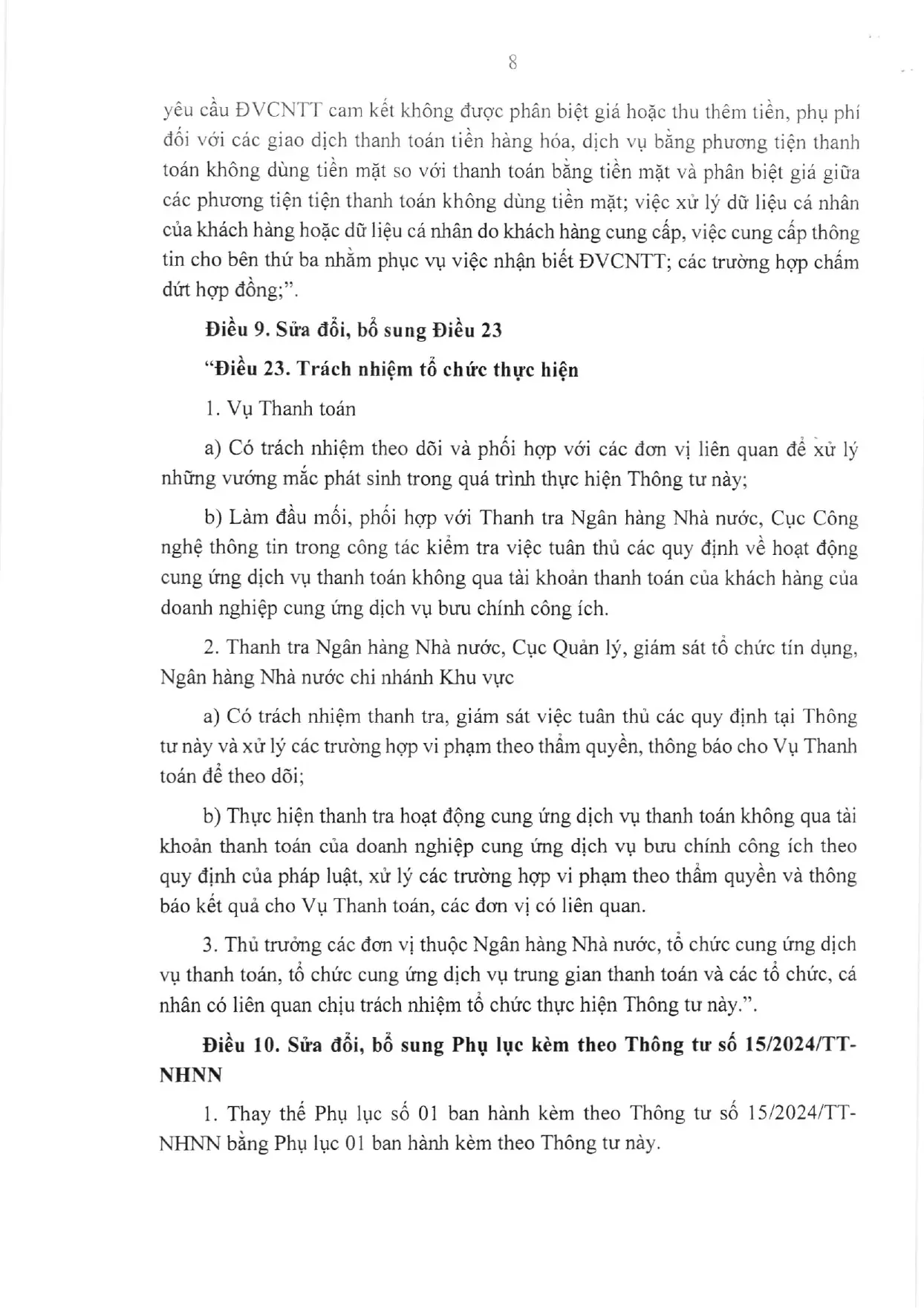 8

yêu cầu ĐVCNTT cam kết không được phân biệt giá hoặc thu thêm tiền, phụ phí đối với các giao dịch thanh toán tiền hàng hóa, dịch vụ bằng phương tiện thanh toán không dùng tiền mặt so với thanh toán bằng tiền mặt và phân biệt giá giữa các phương tiện tiện thanh toán không dùng tiền mặt; việc xử lý dữ liệu cá nhân của khách hàng hoặc dữ liệu cá nhân do khách hàng cung cấp, việc cung cấp thông tin cho bên thứ ba nhằm phục vụ việc nhận biết ĐVCNTT; các trường hợp chấm dứt hợp đồng;".

Điều 9. Sửa đổi, bổ sung Điều 23

"Điều 23. Trách nhiệm tổ chức thực hiện

1. Vụ Thanh toán

a) Có trách nhiệm theo dõi và phối hợp với các đơn vị liên quan để xử lý những vướng mắc phát sinh trong quá trình thực hiện Thông tư này;

b) Làm đầu mối, phối hợp với Thanh tra Ngân hàng Nhà nước, Cục Công nghệ thông tin trong công tác kiểm tra việc tuân thủ các quy định về hoạt động cung ứng dịch vụ thanh toán không qua tài khoản thanh toán của khách hàng của doanh nghiệp cung ứng dịch vụ bưu chính công ích.

2. Thanh tra Ngân hàng Nhà nước, Cục Quản lý, giám sát tổ chức tín dụng, Ngân hàng Nhà nước chi nhánh Khu vực

a) Có trách nhiệm thanh tra, giám sát việc tuân thủ các quy định tại Thông tư này và xử lý các trường hợp vi phạm theo thẩm quyền, thông báo cho Vụ Thanh toán để theo dõi;

b) Thực hiện thanh tra hoạt động cung ứng dịch vụ thanh toán không qua tài khoản thanh toán của doanh nghiệp cung ứng dịch vụ bưu chính công ích theo quy định của pháp luật, xử lý các trường hợp vi phạm theo thẩm quyền và thông báo kết quả cho Vụ Thanh toán, các đơn vị có liên quan.

3. Thủ trưởng các đơn vị thuộc Ngân hàng Nhà nước, tổ chức cung ứng dịch vụ thanh toán, tổ chức cung ứng dịch vụ trung gian thanh toán và các tổ chức, cá nhân có liên quan chịu trách nhiệm tổ chức thực hiện Thông tư này.".

Điều 10. Sửa đổi, bổ sung Phụ lục kèm theo Thông tư số 15/2024/TT-NHNN

1. Thay thế Phụ lục số 01 ban hành kèm theo Thông tư số 15/2024/TT-NHNN bằng Phụ lục 01 ban hành kèm theo Thông tư này.